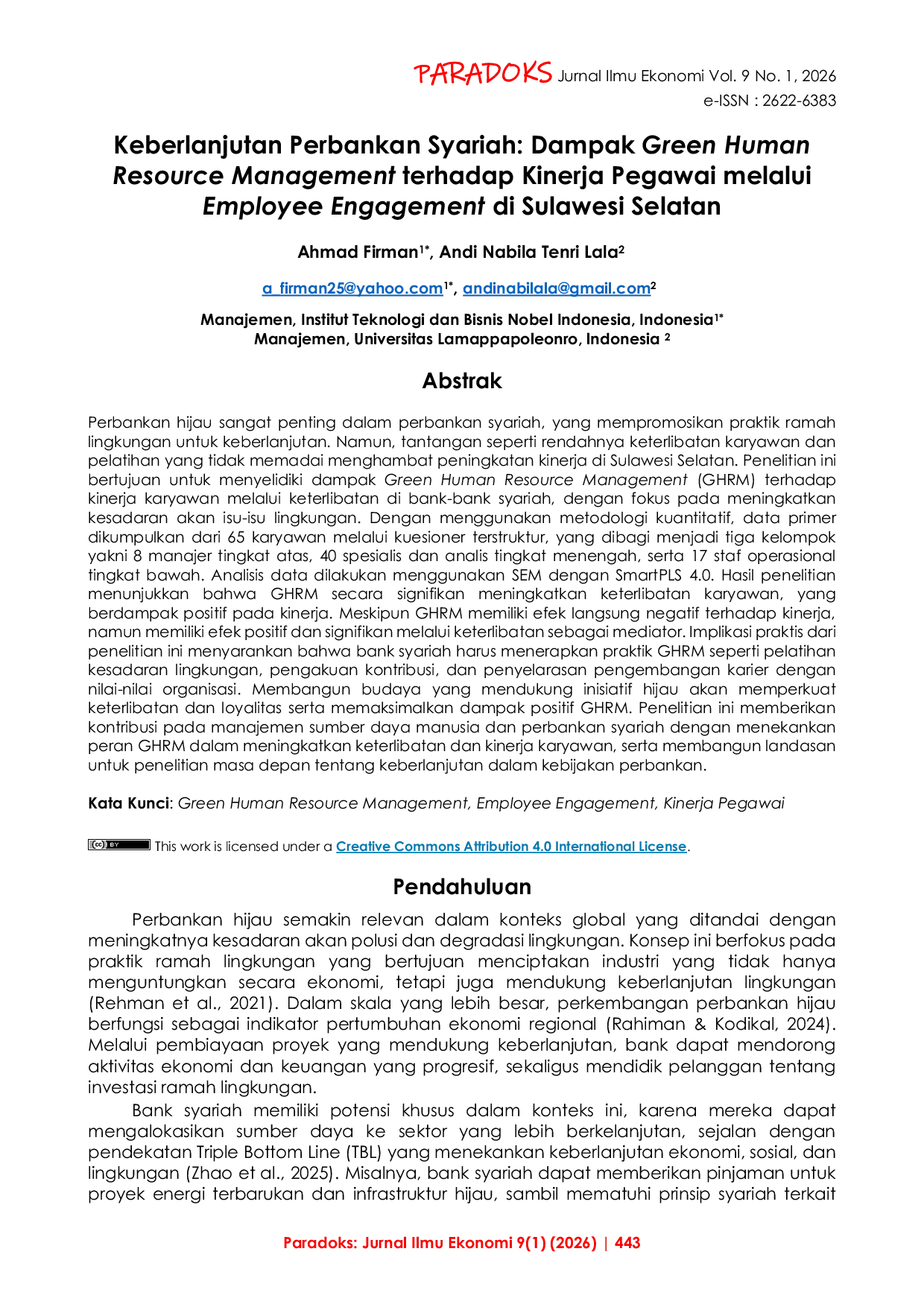 PARADOKS Jurnal Ilmu Ekonomi Vol. 9 No. 1, 2026
e-ISSN : 2622-6383

Keberlanjutan Perbankan Syariah: Dampak Green Human Resource Management terhadap Kinerja Pegawai melalui Employee Engagement di Sulawesi Selatan

Ahmad Firman$^{1*}$, Andi Nabila Tenri Lala$^{2}$

a_firman25@yahoo.com$^{1*}$, andinabilala@gmail.com$^{2}$

Manajemen, Institut Teknologi dan Bisnis Nobel Indonesia, Indonesia$^{1*}$
Manajemen, Universitas Lamappapoleonro, Indonesia $^{2}$

Abstrak

Perbankan hijau sangat penting dalam perbankan syariah, yang mempromosikan praktik ramah lingkungan untuk keberlanjutan. Namun, tantangan seperti rendahnya keterlibatan karyawan dan pelatihan yang tidak memadai menghambat peningkatan kinerja di Sulawesi Selatan. Penelitian ini bertujuan untuk menyelidiki dampak Green Human Resource Management (GHRM) terhadap kinerja karyawan melalui keterlibatan di bank-bank syariah, dengan fokus pada meningkatkan kesadaran akan isu-isu lingkungan. Dengan menggunakan metodologi kuantitatif, data primer dikumpulkan dari 65 karyawan melalui kuesioner terstruktur, yang dibagi menjadi tiga kelompok yakni 8 manajer tingkat atas, 40 spesialis dan analis tingkat menengah, serta 17 staf operasional tingkat bawah. Analisis data dilakukan menggunakan SEM dengan SmartPLS 4.0. Hasil penelitian menunjukkan bahwa GHRM secara signifikan meningkatkan keterlibatan karyawan, yang berdampak positif pada kinerja. Meskipun GHRM memiliki efek langsung negatif terhadap kinerja, namun memiliki efek positif dan signifikan melalui keterlibatan sebagai mediator. Implikasi praktis dari penelitian ini menyarankan bahwa bank syariah harus menerapkan praktik GHRM seperti pelatihan kesadaran lingkungan, pengakuan kontribusi, dan penyelarasan pengembangan karier dengan nilai-nilai organisasi. Membangun budaya yang mendukung inisiatif hijau akan memperkuat keterlibatan dan loyalitas serta memaksimalkan dampak positif GHRM. Penelitian ini memberikan kontribusi pada manajemen sumber daya manusia dan perbankan syariah dengan menekankan peran GHRM dalam meningkatkan keterlibatan dan kinerja karyawan, serta membangun landasan untuk penelitian masa depan tentang keberlanjutan dalam kebijakan perbankan.

Kata Kunci: Green Human Resource Management, Employee Engagement, Kinerja Pegawai

This work is licensed under a Creative Commons Attribution 4.0 International License.

Pendahuluan

Perbankan hijau semakin relevan dalam konteks global yang ditandai dengan meningkatnya kesadaran akan polusi dan degradasi lingkungan. Konsep ini berfokus pada praktik ramah lingkungan yang bertujuan menciptakan industri yang tidak hanya menguntungkan secara ekonomi, tetapi juga mendukung keberlanjutan lingkungan (Rehman et al., 2021). Dalam skala yang lebih besar, perkembangan perbankan hijau berfungsi sebagai indikator pertumbuhan ekonomi regional (Rahiman & Kodikal, 2024). Melalui pembiayaan proyek yang mendukung keberlanjutan, bank dapat mendorong aktivitas ekonomi dan keuangan yang progresif, sekaligus mendidik pelanggan tentang investasi ramah lingkungan.

Bank syariah memiliki potensi khusus dalam konteks ini, karena mereka dapat mengalokasikan sumber daya ke sektor yang lebih berkelanjutan, sejalan dengan pendekatan Triple Bottom Line (TBL) yang menekankan keberlanjutan ekonomi, sosial, dan lingkungan (Zhao et al., 2025). Misalnya, bank syariah dapat memberikan pinjaman untuk proyek energi terbarukan dan infrastruktur hijau, sambil mematuhi prinsip syariah terkait

Paradoks: Jurnal Ilmu Ekonomi 9(1) (2026) | 443